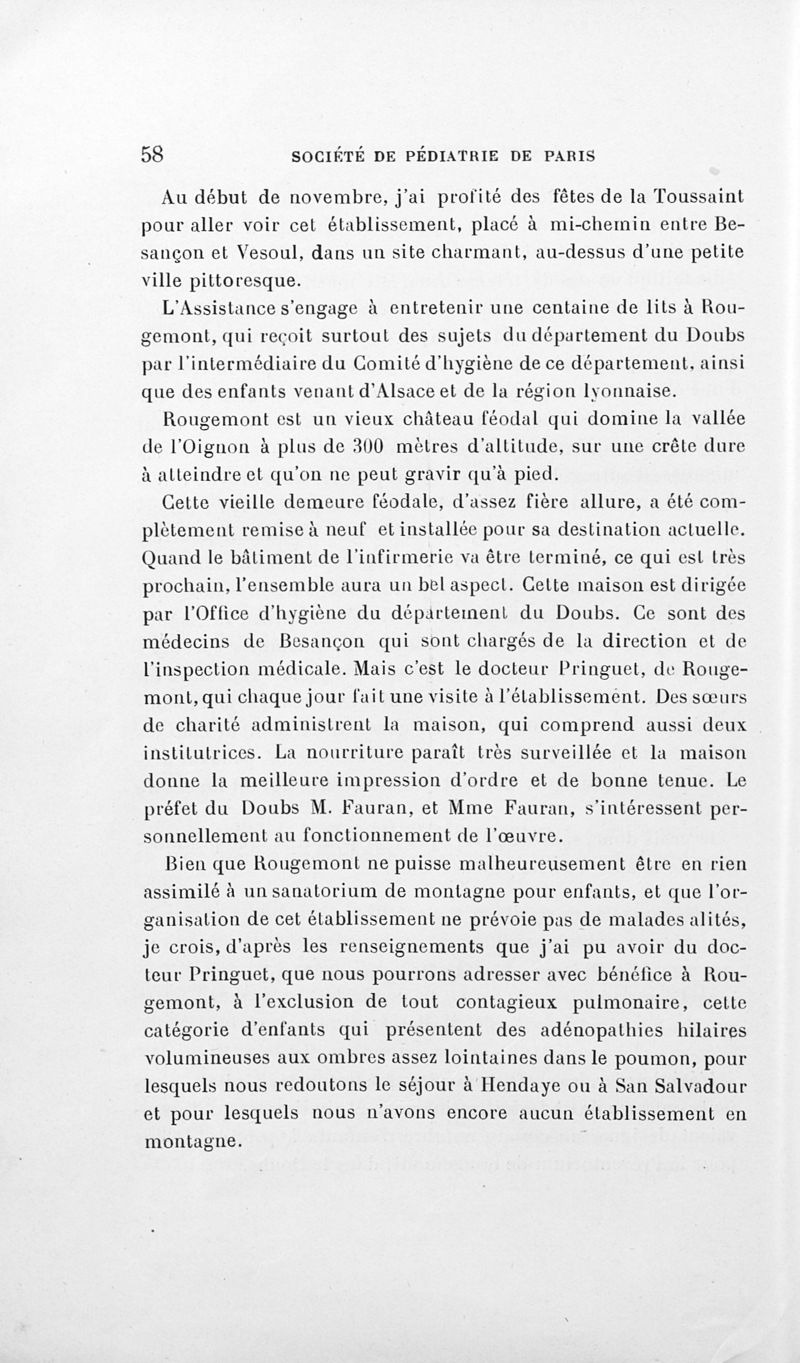 58 SOCIÉTÉ DE PÉDIATRIE DE PARIS

Au début de novembre, j'ai profité des fêtes de la Toussaint pour aller voir cet établissement, placé à mi-chemin entre Besançon et Vesoul, dans un site charmant, au-dessus d'une petite ville pittoresque.

L'Assistance s'engage à entretenir une centaine de lits à Rougemont, qui reçoit surtout des sujets du département du Doubs par l'intermédiaire du Comité d'hygiène de ce département, ainsi que des enfants venant d'Alsace et de la région lyonnaise.

Rougemont est un vieux château féodal qui domine la vallée de l'Oignon à plus de 300 mètres d'altitude, sur une crête dure à atteindre et qu'on ne peut gravir qu'à pied.

Cette vieille demeure féodale, d'assez fière allure, a été complètement remise à neuf et installée pour sa destination actuelle. Quand le bâtiment de l'infirmerie va être terminé, ce qui est très prochain, l'ensemble aura un bel aspect. Cette maison est dirigée par l'Office d'hygiène du département du Doubs. Ce sont des médecins de Besançon qui sont chargés de la direction et de l'inspection médicale. Mais c'est le docteur Pringuet, de Rougemont, qui chaque jour fait une visite à l'établissement. Des sœurs de charité administrent la maison, qui comprend aussi deux institutrices. La nourriture paraît très surveillée et la maison donne la meilleure impression d'ordre et de bonne tenue. Le préfet du Doubs M. Fauran, et Mme Fauran, s'intéressent personnellement au fonctionnement de l'œuvre.

Bien que Rougemont ne puisse malheureusement être en rien assimilé à un sanatorium de montagne pour enfants, et que l'organisation de cet établissement ne prévoie pas de malades alités, je crois, d'après les renseignements que j'ai pu avoir du docteur Pringuet, que nous pourrons adresser avec bénéfice à Rougemont, à l'exclusion de tout contagieux pulmonaire, cette catégorie d'enfants qui présentent des adénopathies hilaires volumineuses aux ombres assez lointaines dans le poumon, pour lesquels nous redoutons le séjour à Hendaye ou à San Salvadour et pour lesquels nous n'avons encore aucun établissement en montagne.